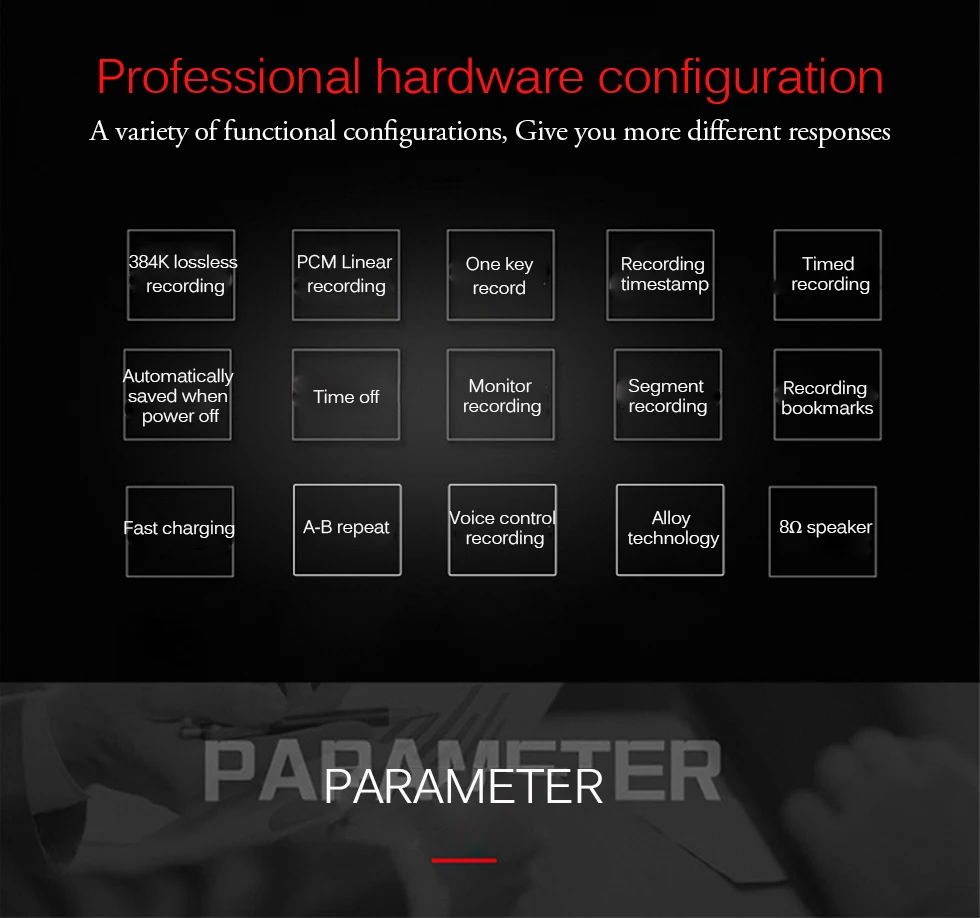 Professional hardware configuration
A variety of functional configurations, Give you more different responses

384K lossless recording

PCM Linear recording

One key record

Recording timestamp

Timed recording

Automatically saved when power off

Time off

Monitor recording

Segment recording

Recording bookmarks

Fast charging

A-B repeat

Voice control recording

Alloy technology

8Ω speaker

PARAMETER

PARAMETER